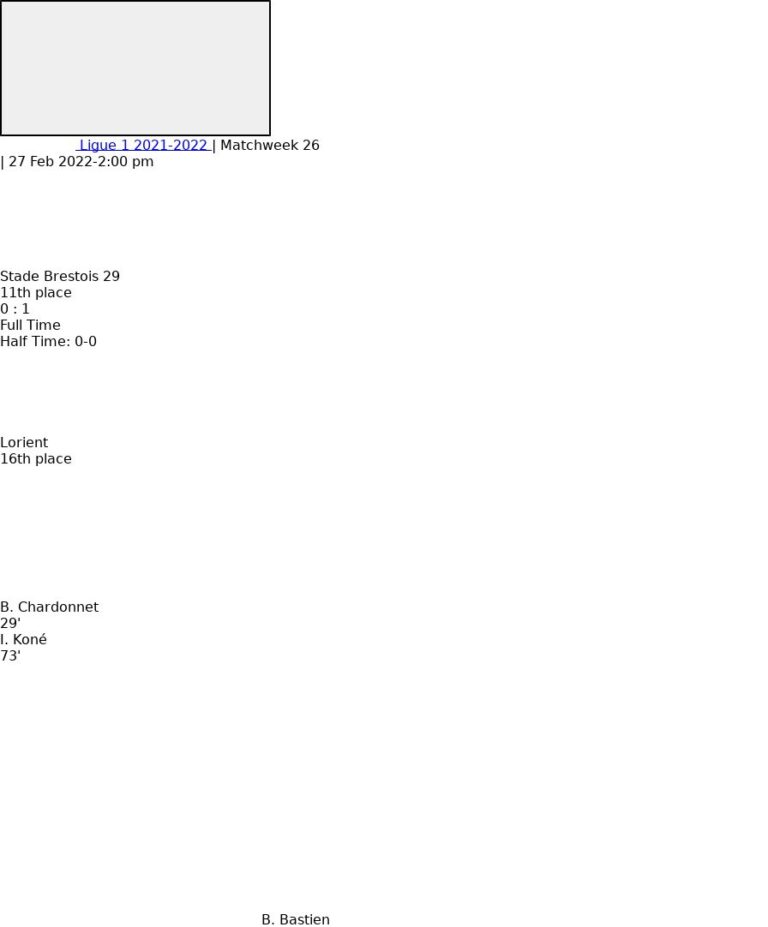 Ligue 1 2021-2022 | Matchweek 26 | 27 Feb 2022-2:00 pm

Stade Brestois 29
11th place
0 : 1
Full Time
Half Time: 0-0

Lorient
16th place

B. Chardonnet
29'
I. Koné
73'

B. Bastien